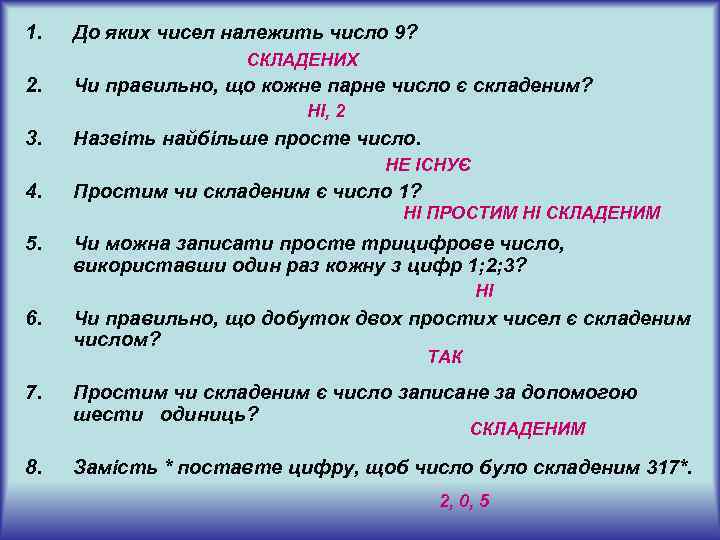 1. До яких чисел належить число 9?

СКЛАДЕНИХ

2. Чи правильно, що кожне парне число є складеним?

НІ, 2

3. Назвіть найбільше просте число.

НЕ ІСНУЄ

4. Простим чи складеним є число 1?

НІ ПРОСТИМ НІ СКЛАДЕНИМ

5. Чи можна записати просте трицифрове число, використавши один раз кожну з цифр 1;2;3?

НІ

6. Чи правильно, що добуток двох простих чисел є складеним числом?

ТАК

7. Простим чи складеним є число записане за допомогою шести одиниць?

СКЛАДЕНИМ

8. Замість * поставте цифру, щоб число було складеним 317*.

2, 0, 5